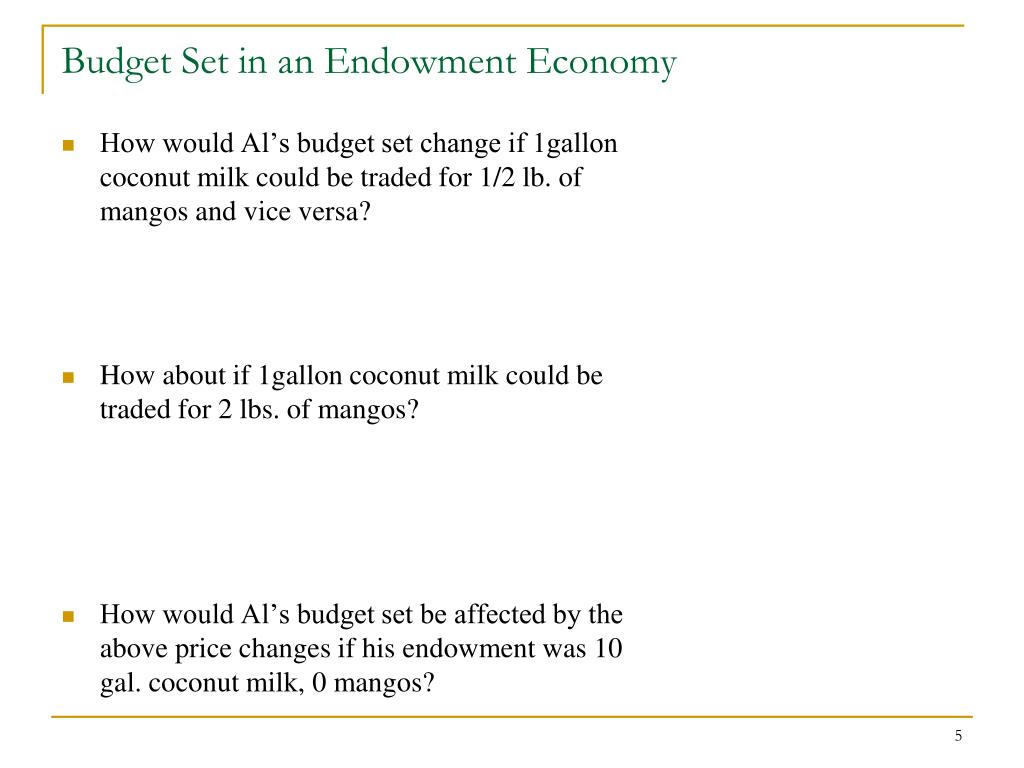 Budget Set in an Endowment Economy

How would Al’s budget set change if 1gallon coconut milk could be traded for 1/2 lb. of mangos and vice versa?

How about if 1gallon coconut milk could be traded for 2 lbs. of mangos?

How would Al’s budget set be affected by the above price changes if his endowment was 10 gal. coconut milk, 0 mangos?

5